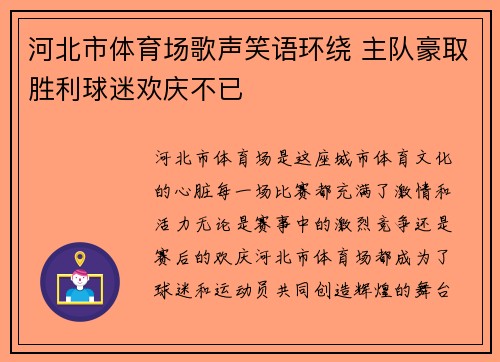 河北市体育场歌声笑语环绕 主队豪取胜利球迷欢庆不已

河北市体育场是这座城市体育文化的心脏每一场比赛都充满了激情和活力无论是赛事中的激烈竞争还是赛后的欢庆河北市体育场都成为了球迷和运动员共同创造辉煌的舞台